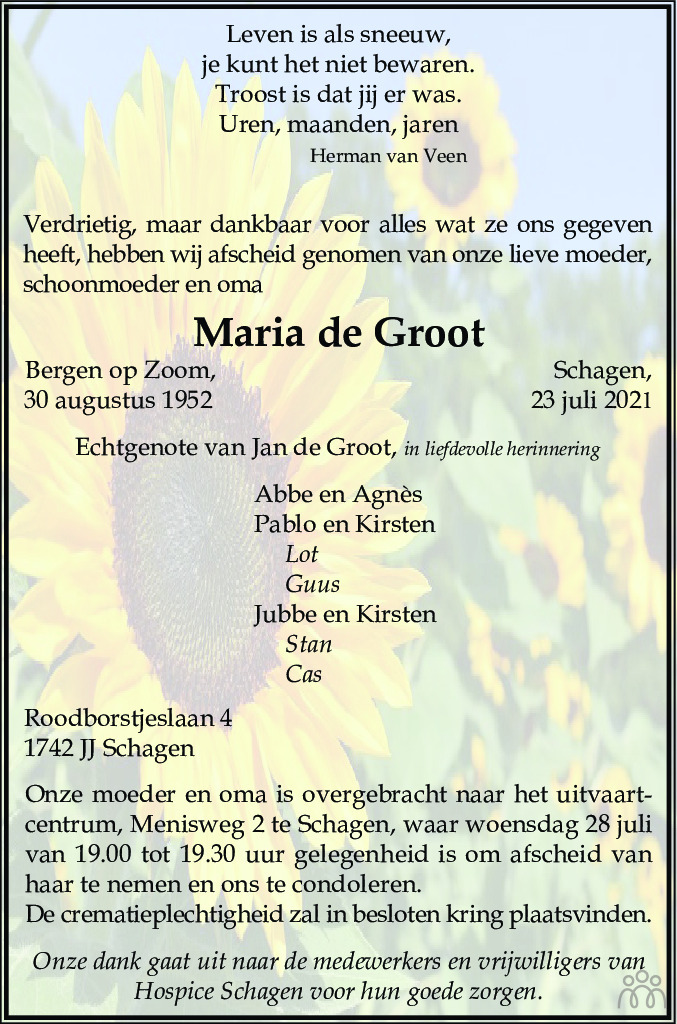 Leven is als sneeuw,
je kunt het niet bewaren.
Troost is dat jij er was.
Uren, maanden, jaren
Herman van Veen

Verdrietig, maar dankbaar voor alles wat ze ons gegeven heeft, hebben wij afscheid genomen van onze lieve moeder, schoonmoeder en oma

Maria de Groot

Bergen op Zoom,
30 augustus 1952

Schagen,
23 juli 2021

Echtgenote van Jan de Groot, in liefdevolle herinnering

Abbe en Agnès
Pablo en Kirsten
Lot
Guus
Jubbe en Kirsten
Stan
Cas

Roodborstjeslaan 4
1742 JJ Schagen

Onze moeder en oma is overgebracht naar het uitvaartcentrum, Menisweg 2 te Schagen, waar woensdag 28 juli van 19.00 tot 19.30 uur gelegenheid is om afscheid van haar te nemen en ons te condoleren.
De crematieplechtigheid zal in besloten kring plaatsvinden.

Onze dank gaat uit naar de medewerkers en vrijwilligers van Hospice Schagen voor hun goede zorgen.